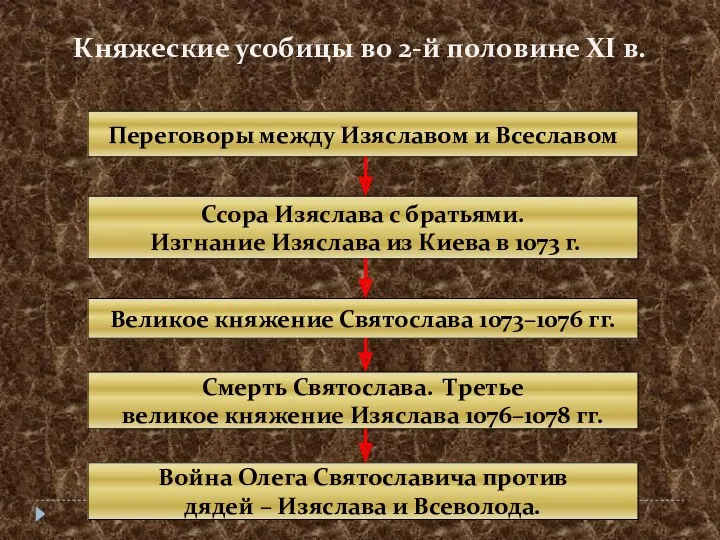 Княжеские усобицы во 2-й половине XI в.

Переговоры между Изяславом и Всеславом

Ссора Изяслава с братьями.
Изгнание Изяслава из Киева в 1073 г.

Великое княжение Святослава 1073–1076 гг.

Смерть Святослава. Третье
великое княжение Изяслава 1076–1078 гг.

Война Олега Святославича против
дядей – Изяслава и Всеволода.